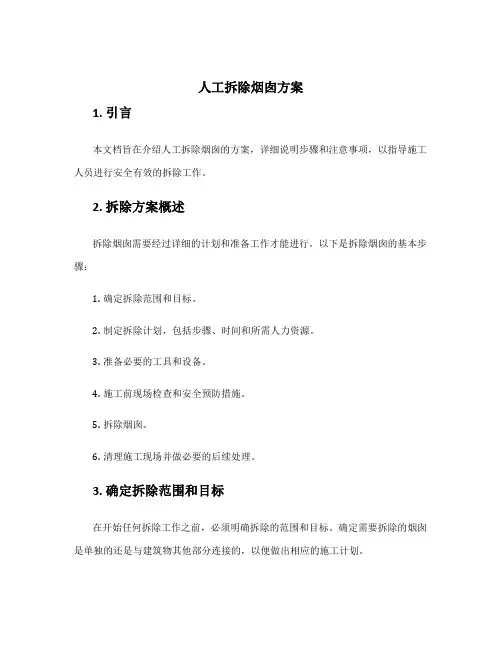 人工拆除烟囱方案

1. 引言

本文档旨在介绍人工拆除烟囱的方案，详细说明步骤和注意事项，以指导施工人员进行安全有效的拆除工作。

2. 拆除方案概述

拆除烟囱需要经过详细的计划和准备工作才能进行。以下是拆除烟囱的基本步骤：

1. 确定拆除范围和目标。

2. 制定拆除计划，包括步骤、时间和所需人力资源。

3. 准备必要的工具和设备。

4. 施工前现场检查和安全预防措施。

5. 拆除烟囱。

6. 清理施工现场并做必要的后续处理。

3. 确定拆除范围和目标

在开始任何拆除工作之前，必须明确拆除的范围和目标。确定需要拆除的烟囱是单独的还是与建筑物其他部分连接的，以便做出相应的施工计划。